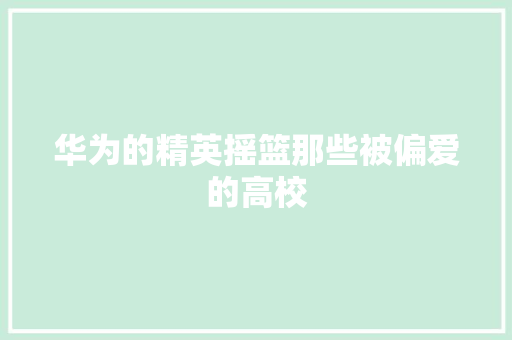 华为的精英摇篮那些被偏爱的高校